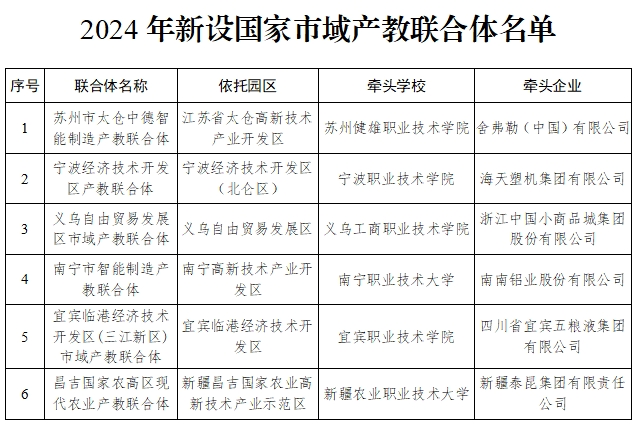 2024 年新设国家市域产教联合体名单

| 序号 | 联合体名称 | 依托园区 | 牵头学校 | 牵头企业 |
|---|---|---|---|---|
| 1 | 苏州市太仓中德智能制造产教联合体 | 江苏省太仓高新技术产业开发区 | 苏州健雄职业技术学院 | 舍弗勒（中国）有限公司 |
| 2 | 宁波经济技术开发区产教联合体 | 宁波经济技术开发区（北仑区） | 宁波职业技术学院 | 海天塑机集团有限公司 |
| 3 | 义乌自由贸易发展区市域产教联合体 | 义乌自由贸易发展区 | 义乌工商职业技术学院 | 浙江中国小商品城集团股份有限公司 |
| 4 | 南宁市智能制造产教联合体 | 南宁高新技术产业开发区 | 南宁职业技术大学 | 南南铝业股份有限公司 |
| 5 | 宜宾临港经济技术开发区(三江新区)市域产教联合体 | 宜宾临港经济技术开发区 | 宜宾职业技术学院 | 四川省宜宾五粮液集团有限公司 |
| 6 | 昌吉国家农高区现代农业产教联合体 | 新疆昌吉国家农业高新技术产业示范区 | 新疆农业职业技术大学 | 新疆泰昆集团有限责任公司 |